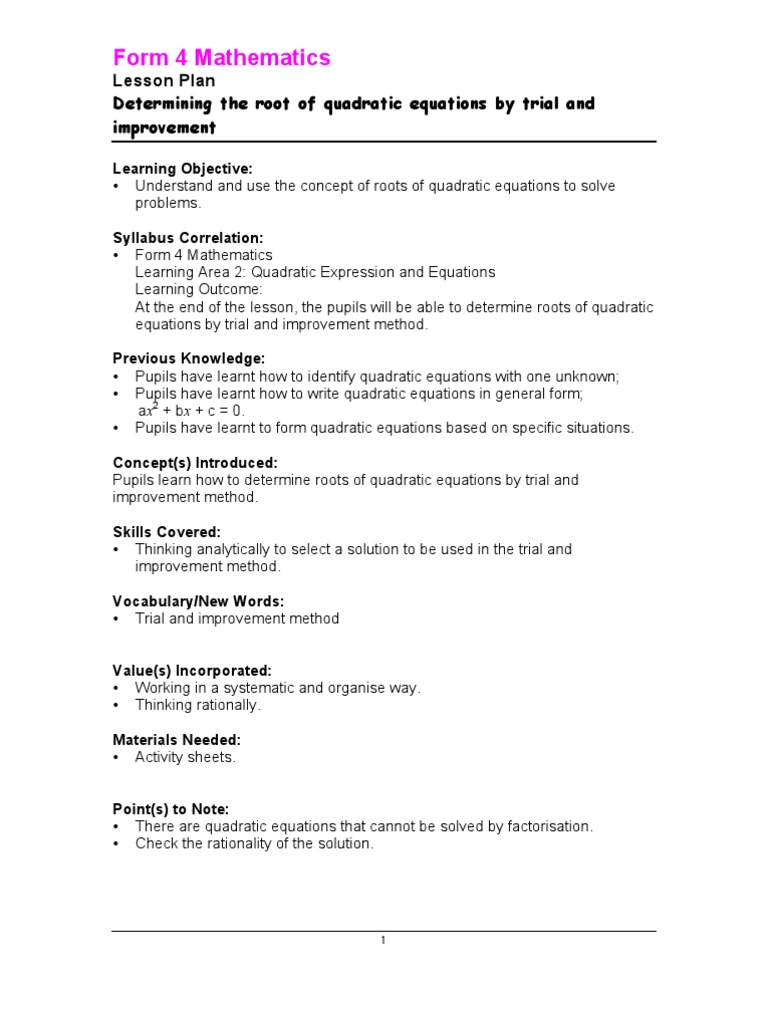 Form 4 Mathematics

Lesson Plan

Determining the root of quadratic equations by trial and improvement

Learning Objective:
• Understand and use the concept of roots of quadratic equations to solve problems.

Syllabus Correlation:
• Form 4 Mathematics
Learning Area 2: Quadratic Expression and Equations
Learning Outcome:
At the end of the lesson, the pupils will be able to determine roots of quadratic equations by trial and improvement method.

Previous Knowledge:
• Pupils have learnt how to identify quadratic equations with one unknown;
• Pupils have learnt how to write quadratic equations in general form;
$ax^2 + bx + c = 0$.
• Pupils have learnt to form quadratic equations based on specific situations.

Concept(s) Introduced:
Pupils learn how to determine roots of quadratic equations by trial and improvement method.

Skills Covered:
• Thinking analytically to select a solution to be used in the trial and improvement method.

Vocabulary/New Words:
• Trial and improvement method

Value(s) Incorporated:
• Working in a systematic and organise way.
• Thinking rationally.

Materials Needed:
• Activity sheets.

Point(s) to Note:
• There are quadratic equations that cannot be solved by factorisation.
• Check the rationality of the solution.

1